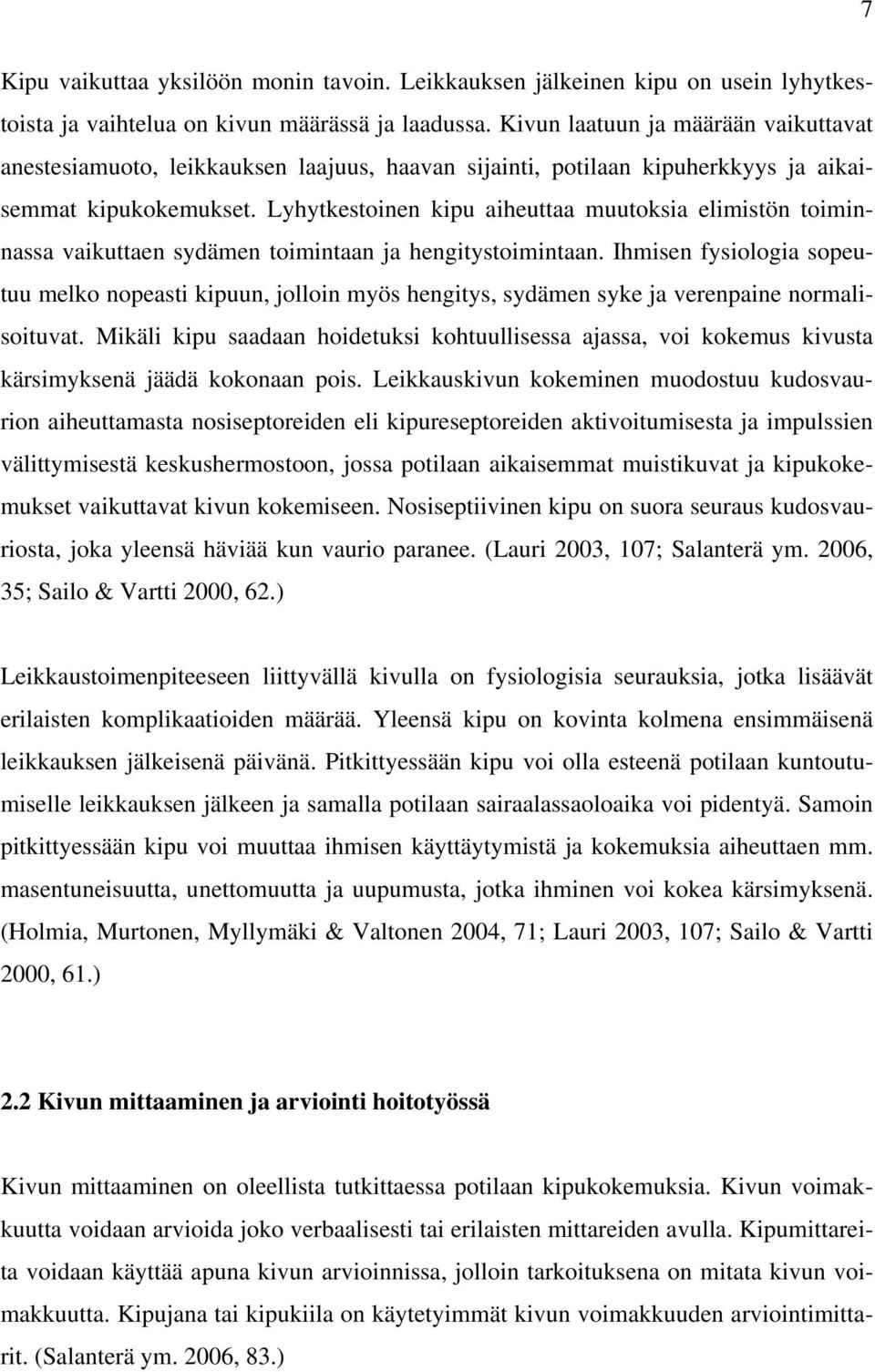 7

Kipu vaikuttaa yksilöön monin tavoin. Leikkauksen jälkeinen kipu on usein lyhytkestoista ja vaihtelua on kivun määrässä ja laadussa. Kivun laatuun ja määrään vaikuttavat anestesiamuoto, leikkauksen laajuus, haavan sijainti, potilaan kipuherkkyys ja aikaisemmat kipukokemukset. Lyhytkestoinen kipu aiheuttaa muutoksia elimistön toiminnassa vaikuttaen sydämen toimintaan ja hengitystoimintaan. Ihmisen fysiologia sopeutuu melko nopeasti kipuun, jolloin myös hengitys, sydämen syke ja verenpaine normalisoituvat. Mikäli kipu saadaan hoidetuksi kohtuullisessa ajassa, voi kokemus kivusta kärsimyksenä jäädä kokonaan pois. Leikkauskivun kokeminen muodostuu kudosvaurion aiheuttamasta nosiseptoreiden eli kipureseptoreiden aktivoitumisesta ja impulssien välittymisestä keskushermostoon, jossa potilaan aikaisemmat muistikuvat ja kipukokemukset vaikuttavat kivun kokemiseen. Nosiseptiivinen kipu on suora seuraus kudosvauriosta, joka yleensä häviää kun vaurio paranee. (Lauri 2003, 107; Salanterä ym. 2006, 35; Sailo & Vartti 2000, 62.)

Leikkaustoimenpiteeseen liittyvällä kivulla on fysiologisia seurauksia, jotka lisäävät erilaisten komplikaatioiden määrää. Yleensä kipu on kovinta kolmena ensimmäisenä leikkauksen jälkeisenä päivänä. Pitkittyessään kipu voi olla esteenä potilaan kuntoutumiselle leikkauksen jälkeen ja samalla potilaan sairaalassaoloaika voi pidentyä. Samoin pitkittyessään kipu voi muuttaa ihmisen käyttäytymistä ja kokemuksia aiheuttaen mm. masentuneisuutta, unettomuutta ja uupumusta, jotka ihminen voi kokea kärsimyksenä. (Holmia, Murtonen, Myllymäki & Valtonen 2004, 71; Lauri 2003, 107; Sailo & Vartti 2000, 61.)

2.2 Kivun mittaaminen ja arviointi hoitotyössä

Kivun mittaaminen on oleellista tutkittaessa potilaan kipukokemuksia. Kivun voimakkuutta voidaan arvioida joko verbaalisesti tai erilaisten mittareiden avulla. Kipumittareita voidaan käyttää apuna kivun arvioinnissa, jolloin tarkoituksena on mitata kivun voimakkuutta. Kipujana tai kipukiila on käytetyimmät kivun voimakkuuden arviointimittarit. (Salanterä ym. 2006, 83.)